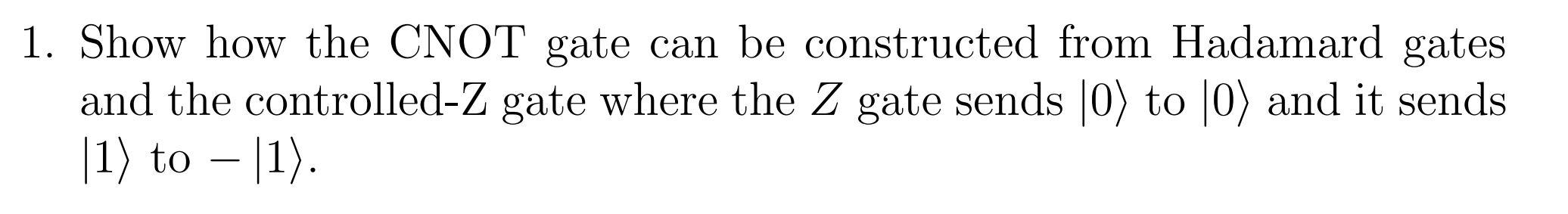 1. Show how the CNOT gate can be constructed from Hadamard gates and the controlled-Z gate where the $Z$ gate sends $|0\rangle$ to $|0\rangle$ and it sends $|1\rangle$ to $-|1\rangle$.